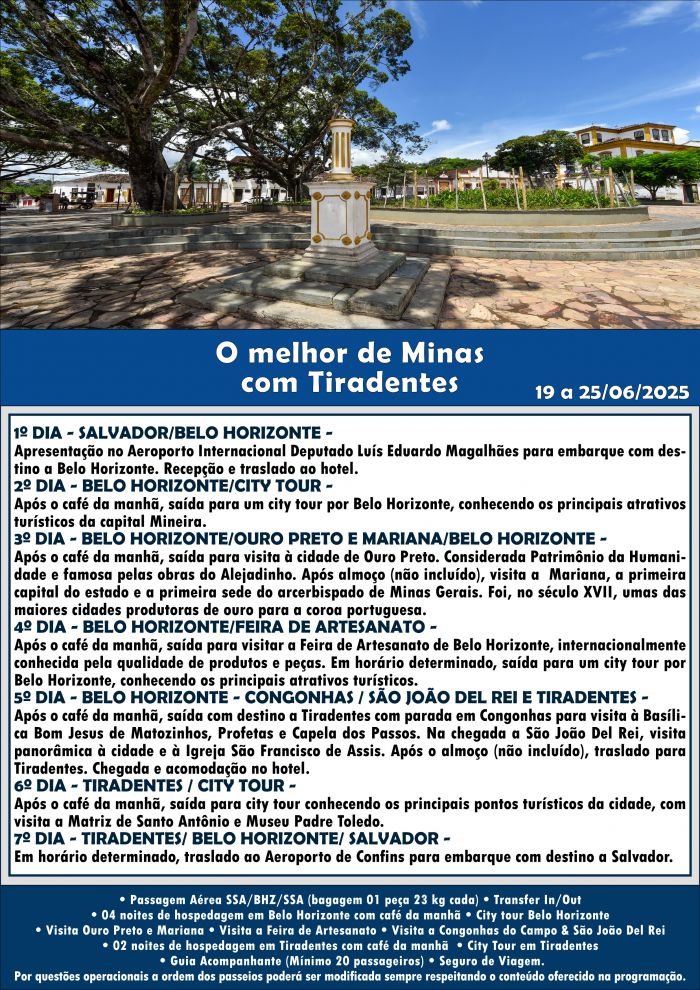 O melhor de Minas com Tiradentes

19 a 25/06/2025

1º DIA - SALVADOR/BELO HORIZONTE -
Apresentação no Aeroporto Internacional Deputado Luís Eduardo Magalhães para embarque com destino a Belo Horizonte. Recepção e traslado ao hotel.
2º DIA - BELO HORIZONTE/CITY TOUR -
Após o café da manhã, saída para um city tour por Belo Horizonte, conhecendo os principais atrativos turísticos da capital Mineira.
3º DIA - BELO HORIZONTE/OURO PRETO E MARIANA/BELO HORIZONTE -
Após o café da manhã, saída para visita à cidade de Ouro Preto. Considerada Patrimônio da Humanidade e famosa pelas obras do Alejadinho. Após almoço (não incluído), visita a Mariana, a primeira capital do estado e a primeira sede do arcerbispado de Minas Gerais. Foi, no século XVII, umas das maiores cidades produtoras de ouro para a coroa portuguesa.
4º DIA - BELO HORIZONTE/FEIRA DE ARTESANATO -
Após o café da manhã, saída para visitar a Feira de Artesanato de Belo Horizonte, internacionalmente conhecida pela qualidade de produtos e peças. Em horário determinado, saída para um city tour por Belo Horizonte, conhecendo os principais atrativos turísticos.
5º DIA - BELO HORIZONTE - CONGONHAS / SÃO JOÃO DEL REI E TIRADENTES -
Após o café da manhã, saída com destino a Tiradentes com parada em Congonhas para visita à Basílica Bom Jesus de Matozinhos, Profetas e Capela dos Passos. Na chegada a São João Del Rei, visita panorâmica à cidade e à Igreja São Francisco de Assis. Após o almoço (não incluído), traslado para Tiradentes. Chegada e acomodação no hotel.
6º DIA - TIRADENTES / CITY TOUR -
Após o café da manhã, saída para city tour conhecendo os principais pontos turísticos da cidade, com visita a Matriz de Santo Antônio e Museu Padre Toledo.
7º DIA - TIRADENTES/ BELO HORIZONTE/ SALVADOR -
Em horário determinado, traslado ao Aeroporto de Confins para embarque com destino a Salvador.

• Passagem Aérea SSA/BHZ/SSA (bagagem 01 peça 23 kg cada) • Transfer In/Out
• 04 noites de hospedagem em Belo Horizonte com café da manhã • City tour Belo Horizonte
• Visita Ouro Preto e Mariana • Visita a Feira de Artesanato • Visita a Congonhas do Campo & São João Del Rei
• 02 noites de hospedagem em Tiradentes com café da manhã • City Tour em Tiradentes
• Guia Acompanhante (Mínimo 20 passageiros) • Seguro de Viagem.
Por questões operacionais a ordem dos passeios poderá ser modificada sempre respeitando o conteúdo oferecido na programação.